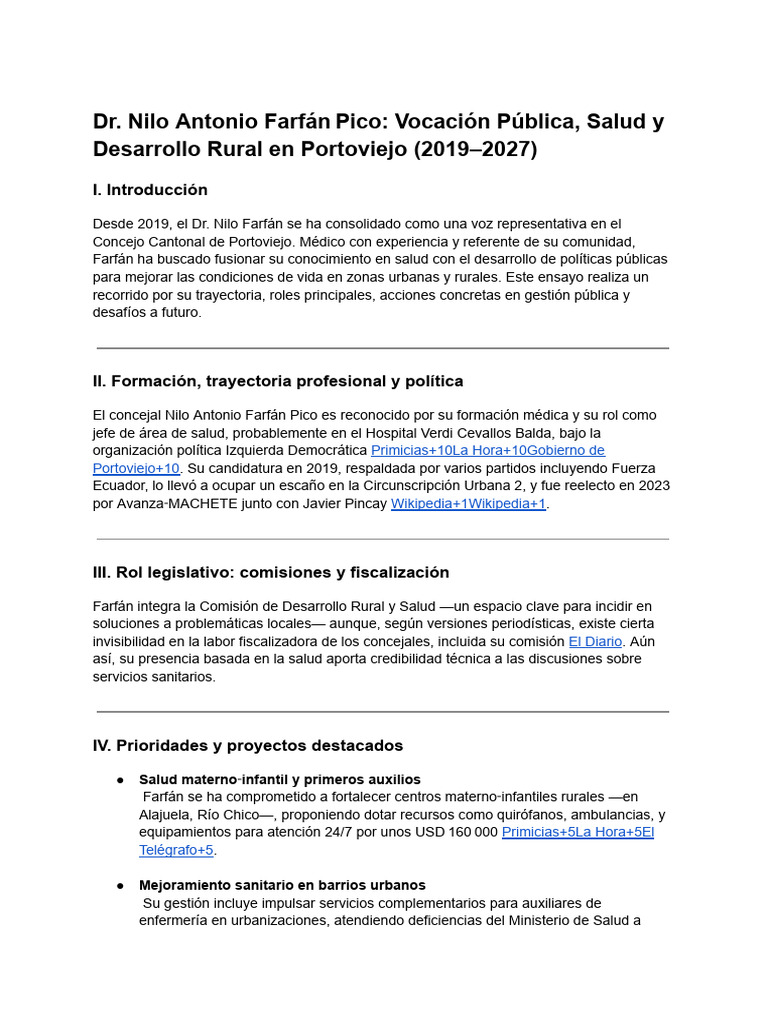 Dr. Nilo Antonio Farfán Pico: Vocación Pública, Salud y Desarrollo Rural en Portoviejo (2019–2027)

I. Introducción

Desde 2019, el Dr. Nilo Farfán se ha consolidado como una voz representativa en el Concejo Cantonal de Portoviejo. Médico con experiencia y referente de su comunidad, Farfán ha buscado fusionar su conocimiento en salud con el desarrollo de políticas públicas para mejorar las condiciones de vida en zonas urbanas y rurales. Este ensayo realiza un recorrido por su trayectoria, roles principales, acciones concretas en gestión pública y desafíos a futuro.

II. Formación, trayectoria profesional y política

El concejal Nilo Antonio Farfán Pico es reconocido por su formación médica y su rol como jefe de área de salud, probablemente en el Hospital Verdi Cevallos Balda, bajo la organización política Izquierda Democrática Primicias+10La Hora+10Gobierno de Portoviejo+10. Su candidatura en 2019, respaldada por varios partidos incluyendo Fuerza Ecuador, lo llevó a ocupar un escaño en la Circunscripción Urbana 2, y fue reelecto en 2023 por Avanza-MACHETE junto con Javier Pincay Wikipedia+1Wikipedia+1.

III. Rol legislativo: comisiones y fiscalización

Farfán integra la Comisión de Desarrollo Rural y Salud —un espacio clave para incidir en soluciones a problemáticas locales— aunque, según versiones periodísticas, existe cierta invisibilidad en la labor fiscalizadora de los concejales, incluida su comisión El Diario. Aún así, su presencia basada en la salud aporta credibilidad técnica a las discusiones sobre servicios sanitarios.

IV. Prioridades y proyectos destacados

• Salud materno-infantil y primeros auxilios
Farfán se ha comprometido a fortalecer centros materno-infantiles rurales —en Alajuela, Río Chico—, proponiendo dotar recursos como quirófanos, ambulancias, y equipamientos para atención 24/7 por unos USD 160 000 Primicias+5La Hora+5El Telégrafo+5.

• Mejoramiento sanitario en barrios urbanos
Su gestión incluye impulsar servicios complementarios para auxiliares de enfermería en urbanizaciones, atendiendo deficiencias del Ministerio de Salud a